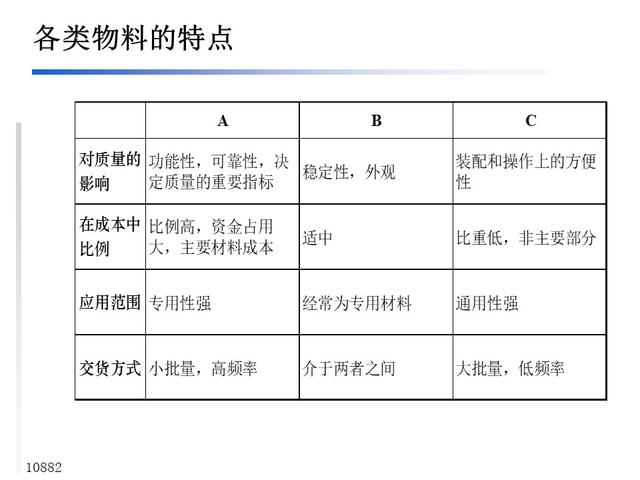 各类物料的特点

| | A | B | C |
|---|---|---|---|
| 对质量的影响 | 功能性，可靠性，决定质量的重要指标 | 稳定性，外观 | 装配和操作上的方便性 |
| 在成本中比例 | 比例高，资金占用大，主要材料成本 | 适中 | 比重低，非主要部分 |
| 应用范围 | 专用性强 | 经常为专用材料 | 通用性强 |
| 交货方式 | 小批量，高频率 | 介于两者之间 | 大批量，低频率 |

10882